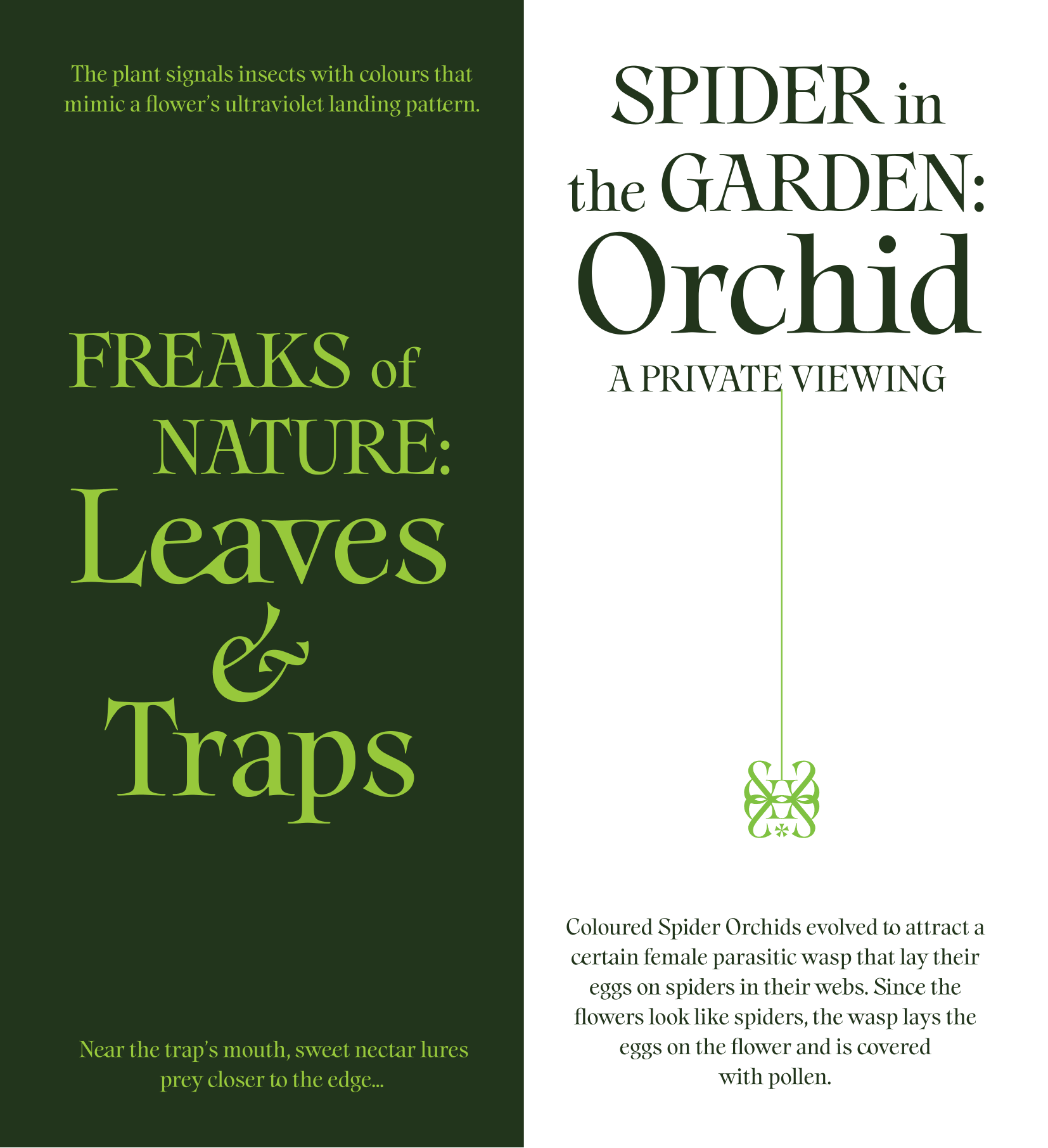 The plant signals insects with colours that mimic a flower's ultraviolet landing pattern.

FREAKS of
NATURE:
Leaves
&
Traps

Near the trap's mouth, sweet nectar lures prey closer to the edge...

SPIDER in
the GARDEN:
Orchid
A PRIVATE VIEWING

Coloured Spider Orchids evolved to attract a certain female parasitic wasp that lay their eggs on spiders in their webs. Since the flowers look like spiders, the wasp lays the eggs on the flower and is covered with pollen.